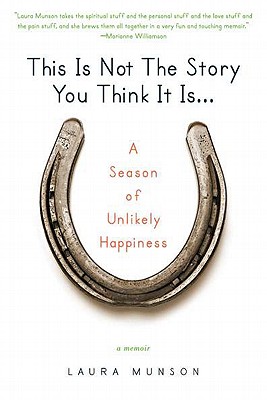 "Laura Munson takes the spiritual stuff and the personal stuff and the love stuff and the pain stuff, and she brews them all together in a very fun and touching memoir."
—Marianne Williamson

This Is Not The Story You Think It Is...

A Season of Unlikely Happiness

a memoir

LAURA MUNSON